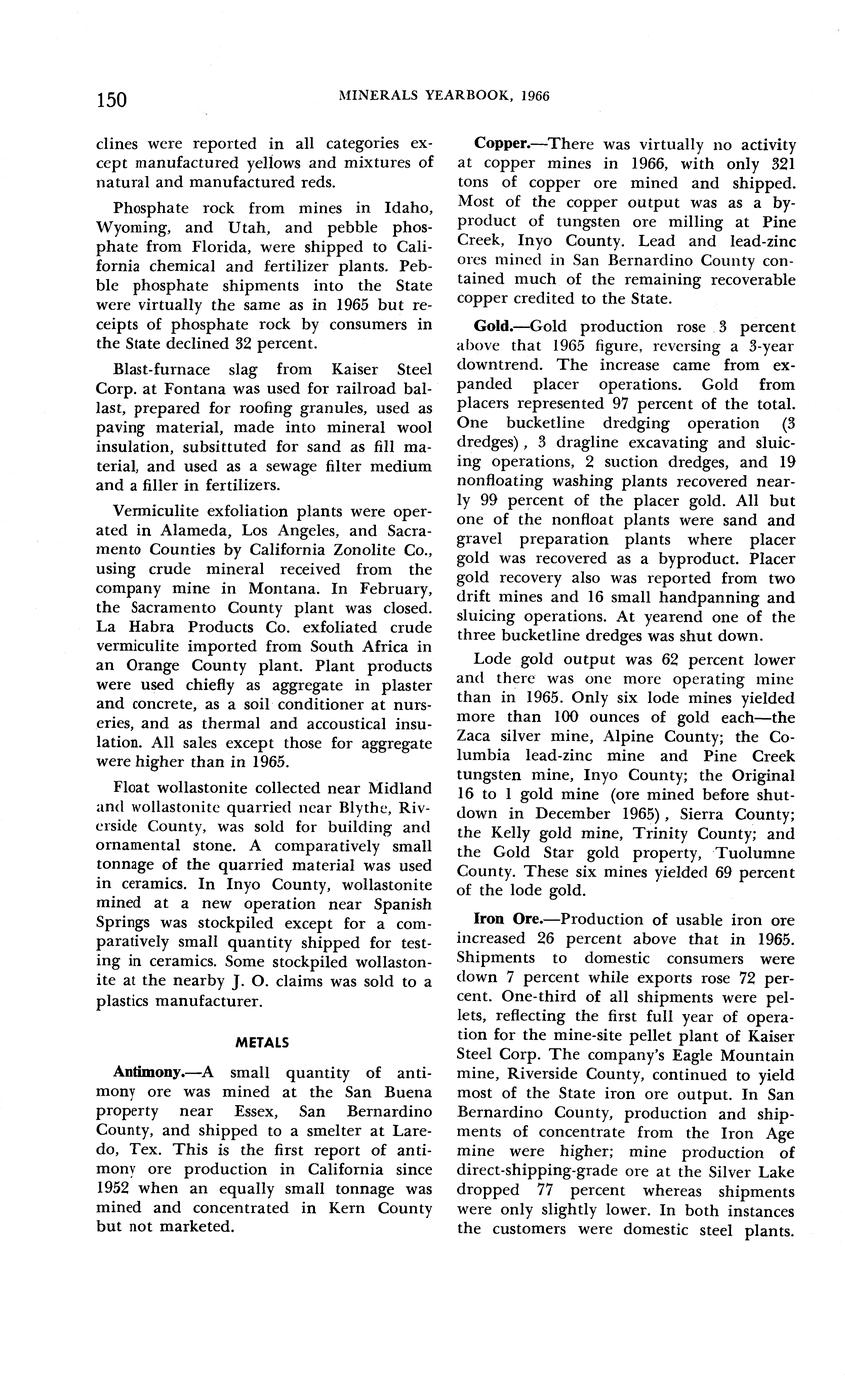 150 MINERALS YEARBOOK, 1966

clines were reported in all categories except manufactured yellows and mixtures of natural and manufactured reds.

Phosphate rock from mines in Idaho, Wyoming, and Utah, and pebble phosphate from Florida, were shipped to California chemical and fertilizer plants. Pebble phosphate shipments into the State were virtually the same as in 1965 but receipts of phosphate rock by consumers in the State declined 32 percent.

Blast-furnace slag from Kaiser Steel Corp. at Fontana was used for railroad ballast, prepared for roofing granules, used as paving material, made into mineral wool insulation, subsittuted for sand as fill material, and used as a sewage filter medium and a filler in fertilizers.

Vermiculite exfoliation plants were operated in Alameda, Los Angeles, and Sacramento Counties by California Zonolite Co., using crude mineral received from the company mine in Montana. In February, the Sacramento County plant was closed. La Habra Products Co. exfoliated crude vermiculite imported from South Africa in an Orange County plant. Plant products were used chiefly as aggregate in plaster and concrete, as a soil conditioner at nurseries, and as thermal and accoustical insulation. All sales except those for aggregate were higher than in 1965.

Float wollastonite collected near Midland and wollastonite quarried near Blythe, Riverside County, was sold for building and ornamental stone. A comparatively small tonnage of the quarried material was used in ceramics. In Inyo County, wollastonite mined at a new operation near Spanish Springs was stockpiled except for a comparatively small quantity shipped for testing in ceramics. Some stockpiled wollastonite at the nearby J. O. claims was sold to a plastics manufacturer.

METALS

Antimony.—A small quantity of antimony ore was mined at the San Buena property near Essex, San Bernardino County, and shipped to a smelter at Laredo, Tex. This is the first report of antimony ore production in California since 1952 when an equally small tonnage was mined and concentrated in Kern County but not marketed.

Copper.—There was virtually no activity at copper mines in 1966, with only 321 tons of copper ore mined and shipped. Most of the copper output was as a byproduct of tungsten ore milling at Pine Creek, Inyo County. Lead and lead-zinc ores mined in San Bernardino County contained much of the remaining recoverable copper credited to the State.

Gold.—Gold production rose 3 percent above that 1965 figure, reversing a 3-year downtrend. The increase came from expanded placer operations. Gold from placers represented 97 percent of the total. One bucketline dredging operation (3 dredges), 3 dragline excavating and sluicing operations, 2 suction dredges, and 19 nonfloating washing plants recovered nearly 99 percent of the placer gold. All but one of the nonfloat plants were sand and gravel preparation plants where placer gold was recovered as a byproduct. Placer gold recovery also was reported from two drift mines and 16 small handpanning and sluicing operations. At yearend one of the three bucketline dredges was shut down.

Lode gold output was 62 percent lower and there was one more operating mine than in 1965. Only six lode mines yielded more than 100 ounces of gold each—the Zaca silver mine, Alpine County; the Columbia lead-zinc mine and Pine Creek tungsten mine, Inyo County; the Original 16 to 1 gold mine (ore mined before shutdown in December 1965), Sierra County; the Kelly gold mine, Trinity County; and the Gold Star gold property, Tuolumne County. These six mines yielded 69 percent of the lode gold.

Iron Ore.—Production of usable iron ore increased 26 percent above that in 1965. Shipments to domestic consumers were down 7 percent while exports rose 72 percent. One-third of all shipments were pellets, reflecting the first full year of operation for the mine-site pellet plant of Kaiser Steel Corp. The company's Eagle Mountain mine, Riverside County, continued to yield most of the State iron ore output. In San Bernardino County, production and shipments of concentrate from the Iron Age mine were higher; mine production of direct-shipping-grade ore at the Silver Lake dropped 77 percent whereas shipments were only slightly lower. In both instances the customers were domestic steel plants.